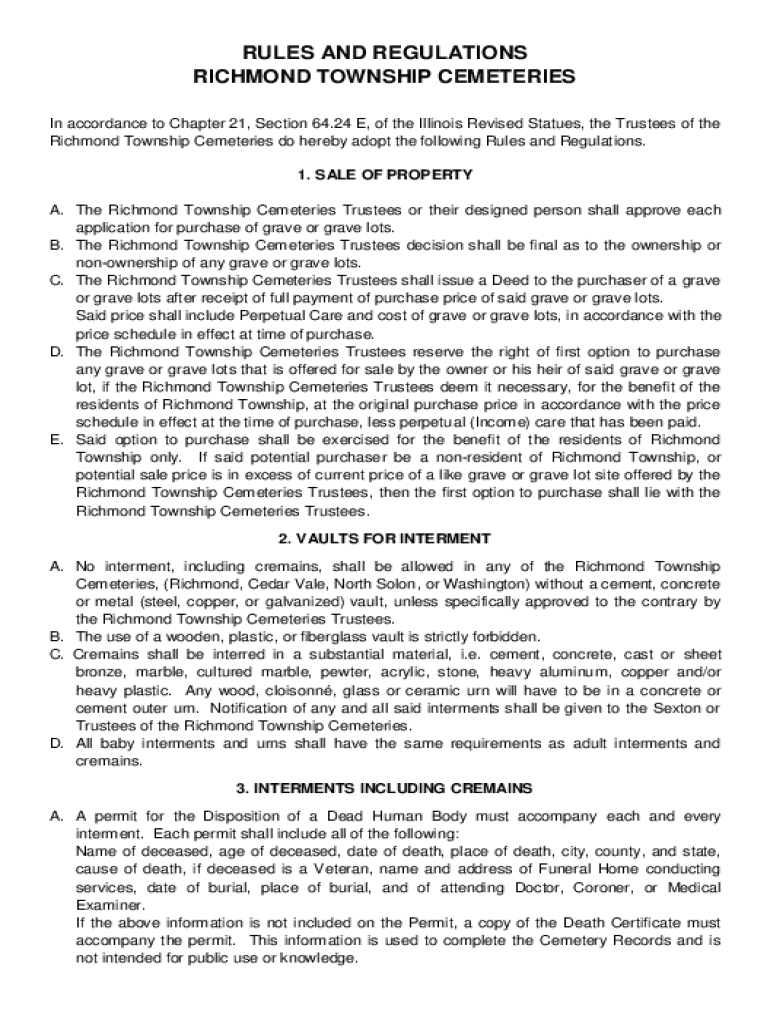 RULES AND REGULATIONS
RICHMOND TOWNSHIP CEMETERIES

In accordance to Chapter 21, Section 64.24 E, of the Illinois Revised Statues, the Trustees of the Richmond Township Cemeteries do hereby adopt the following Rules and Regulations.

1. SALE OF PROPERTY

A. The Richmond Township Cemeteries Trustees or their designed person shall approve each application for purchase of grave or grave lots.
B. The Richmond Township Cemeteries Trustees decision shall be final as to the ownership or non-ownership of any grave or grave lots.
C. The Richmond Township Cemeteries Trustees shall issue a Deed to the purchaser of a grave or grave lots after receipt of full payment of purchase price of said grave or grave lots.
Said price shall include Perpetual Care and cost of grave or grave lots, in accordance with the price schedule in effect at time of purchase.
D. The Richmond Township Cemeteries Trustees reserve the right of first option to purchase any grave or grave lots that is offered for sale by the owner or his heir of said grave or grave lot, if the Richmond Township Cemeteries Trustees deem it necessary, for the benefit of the residents of Richmond Township, at the original purchase price in accordance with the price schedule in effect at the time of purchase, less perpetual (Income) care that has been paid.
E. Said option to purchase shall be exercised for the benefit of the residents of Richmond Township only. If said potential purchaser be a non-resident of Richmond Township, or potential sale price is in excess of current price of a like grave or grave lot site offered by the Richmond Township Cemeteries Trustees, then the first option to purchase shall lie with the Richmond Township Cemeteries Trustees.

2. VAULTS FOR INTERMENT

A. No interment, including cremains, shall be allowed in any of the Richmond Township Cemeteries, (Richmond, Cedar Vale, North Solon, or Washington) without a cement, concrete or metal (steel, copper, or galvanized) vault, unless specifically approved to the contrary by the Richmond Township Cemeteries Trustees.
B. The use of a wooden, plastic, or fiberglass vault is strictly forbidden.
C. Cremains shall be interred in a substantial material, i.e. cement, concrete, cast or sheet bronze, marble, cultured marble, pewter, acrylic, stone, heavy aluminum, copper and/or heavy plastic. Any wood, cloisonné, glass or ceramic urn will have to be in a concrete or cement outer urn. Notification of any and all said interments shall be given to the Sexton or Trustees of the Richmond Township Cemeteries.
D. All baby interments and urns shall have the same requirements as adult interments and cremains.

3. INTERMENTS INCLUDING CREMAINS

A. A permit for the Disposition of a Dead Human Body must accompany each and every interment. Each permit shall include all of the following:
Name of deceased, age of deceased, date of death, place of death, city, county, and state, cause of death, if deceased is a Veteran, name and address of Funeral Home conducting services, date of burial, place of burial, and of attending Doctor, Coroner, or Medical Examiner.
If the above information is not included on the Permit, a copy of the Death Certificate must accompany the permit. This information is used to complete the Cemetery Records and is not intended for public use or knowledge.